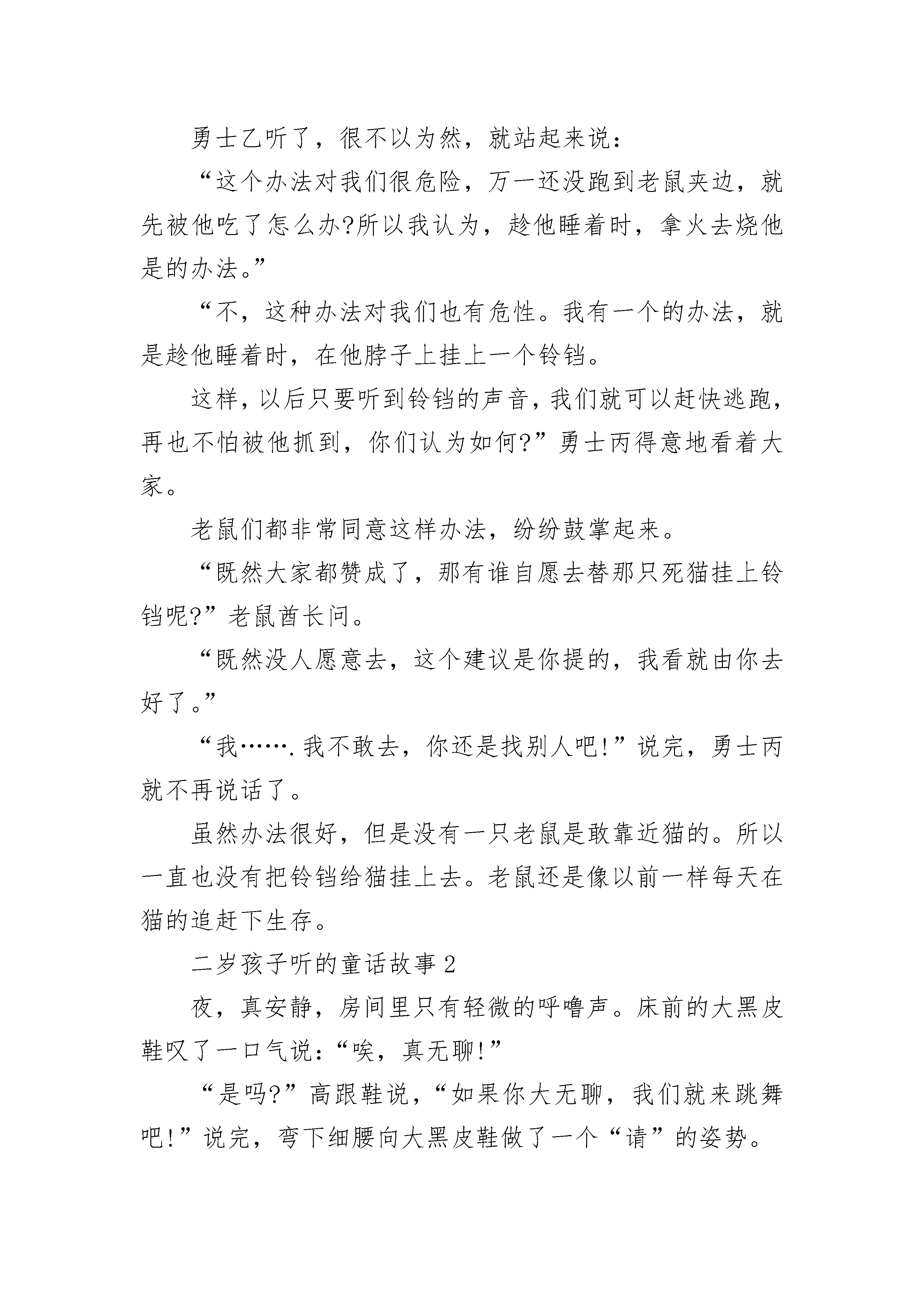 勇士乙听了，很不以为然，就站起来说：

“这个办法对我们很危险，万一还没跑到老鼠夹边，就先被他吃了怎么办?所以我认为，趁他睡着时，拿火去烧他是的办法。”

“不，这种办法对我们也有危性。我有一个的办法，就是趁他睡着时，在他脖子上挂上一个铃铛。

这样，以后只要听到铃铛的声音，我们就可以赶快逃跑，再也不怕被他抓到，你们认为如何?”勇士丙得意地看着大家。

老鼠们都非常同意这样办法，纷纷鼓掌起来。

“既然大家都赞成了，那有谁自愿去替那只死猫挂上铃铛呢?”老鼠酋长问。

“既然没人愿意去，这个建议是你提的，我看就由你去好了。”

“我…….我不敢去，你还是找别人吧!”说完，勇士丙就不再说话了。

虽然办法很好，但是没有一只老鼠是敢靠近猫的。所以一直也没有把铃铛给猫挂上去。老鼠还是像以前一样每天在猫的追赶下生存。

二岁孩子听的童话故事2

夜，真安静，房间里只有轻微的呼噜声。床前的大黑皮鞋叹了一口气说：“唉，真无聊!”

“是吗?”高跟鞋说，“如果你大无聊，我们就来跳舞吧!”说完，弯下细腰向大黑皮鞋做了一个“请”的姿势。